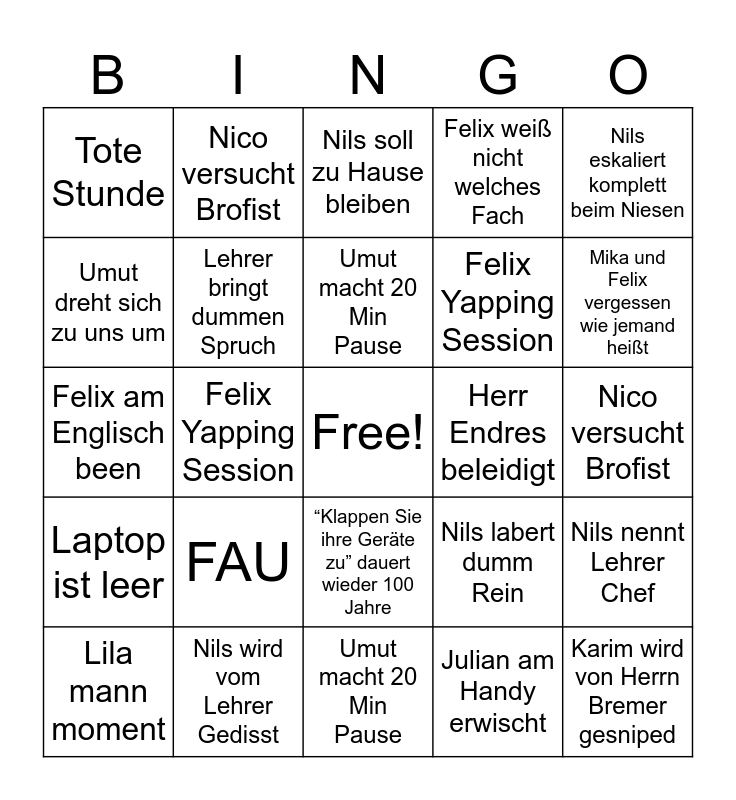 | B | I | N | G | O |
|---|---|---|---|---|
| Tote Stunde | Nico versucht Brofist | Nils soll zu Hause bleiben | Felix weiß nicht welches Fach | Nils eskaliert komplett beim Niesen |
| Umut dreht sich zu uns um | Lehrer bringt dummen Spruch | Umut macht 20 Min Pause | Felix Yapping Session | Mika und Felix vergessen wie jemand heißt |
| Felix am Englisch been | Felix Yapping Session | Free! | Herr Endres beleidigt | Nico versucht Brofist |
| Laptop ist leer | FAU | “Klappen Sie ihre Geräte zu” dauert wieder 100 Jahre | Nils labert dumm Rein | Nils nennt Lehrer Chef |
| Lila mann moment | Nils wird vom Lehrer Gedisst | Umut macht 20 Min Pause | Julian am Handy erwischt | Karim wird von Herrn Bremer gesniped |